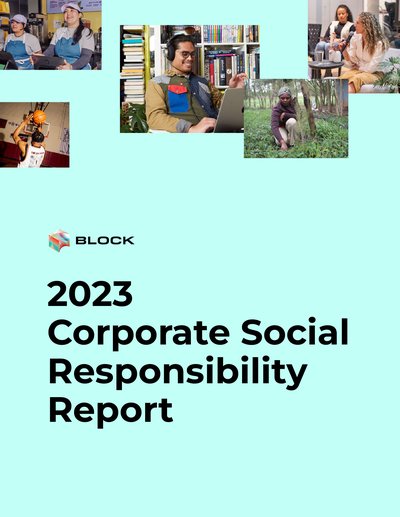 BLOCK

2023
Corporate Social
Responsibility
Report